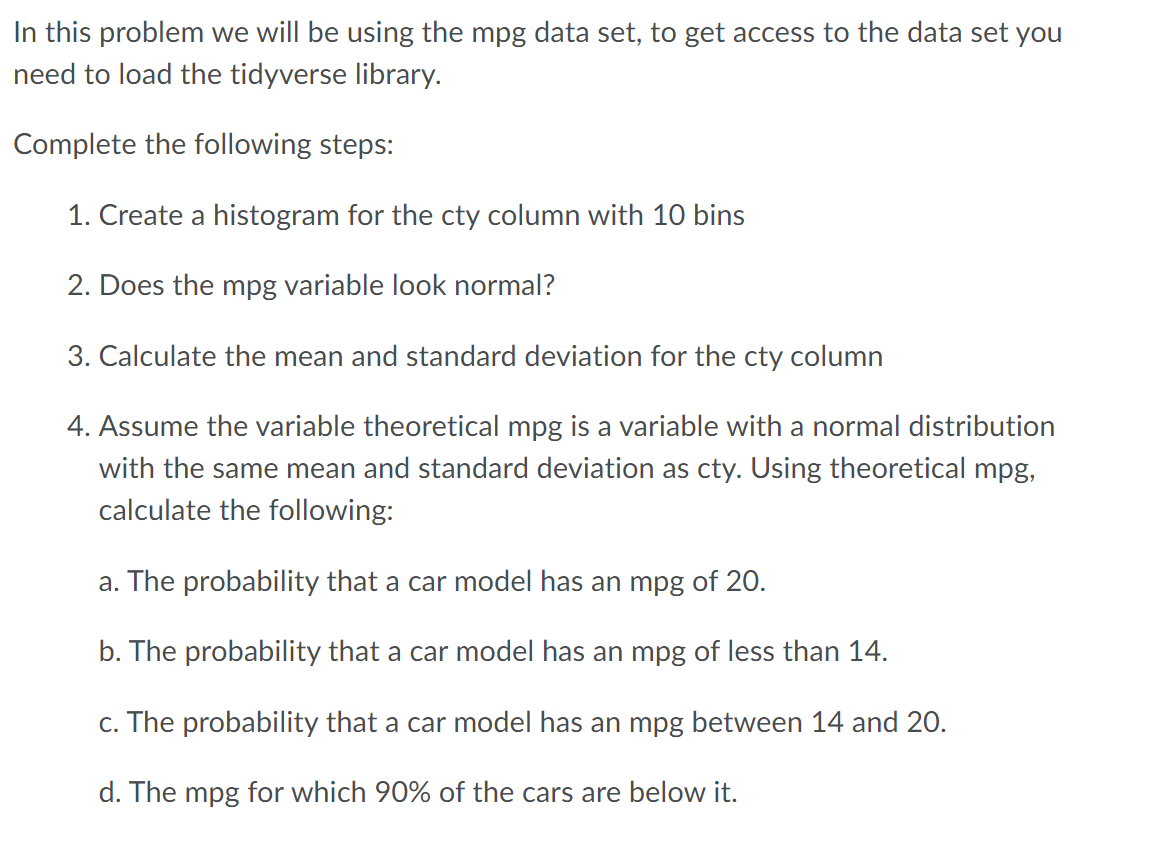 In this problem we will be using the mpg data set, to get access to the data set you need to load the tidyverse library.

Complete the following steps:

1. Create a histogram for the cty column with 10 bins

2. Does the mpg variable look normal?

3. Calculate the mean and standard deviation for the cty column

4. Assume the variable theoretical mpg is a variable with a normal distribution with the same mean and standard deviation as cty. Using theoretical mpg, calculate the following:

a. The probability that a car model has an mpg of 20.

b. The probability that a car model has an mpg of less than 14.

c. The probability that a car model has an mpg between 14 and 20.

d. The mpg for which 90% of the cars are below it.